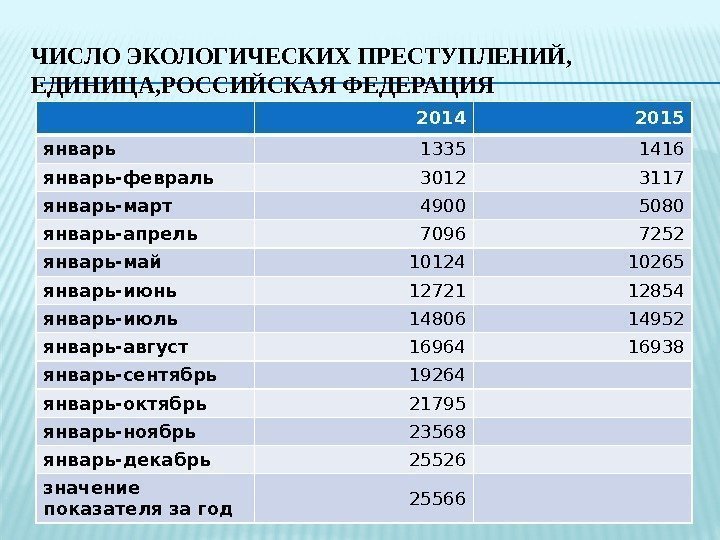 ЧИСЛО ЭКОЛОГИЧЕСКИХ ПРЕСТУПЛЕНИЙ, ЕДИНИЦА,РОССИЙСКАЯ ФЕДЕРАЦИЯ

| | 2014 | 2015 |
|---|---|---|
| январь | 1335 | 1416 |
| январь-февраль | 3012 | 3117 |
| январь-март | 4900 | 5080 |
| январь-апрель | 7096 | 7252 |
| январь-май | 10124 | 10265 |
| январь-июнь | 12721 | 12854 |
| январь-июль | 14806 | 14952 |
| январь-август | 16964 | 16938 |
| январь-сентябрь | 19264 | |
| январь-октябрь | 21795 | |
| январь-ноябрь | 23568 | |
| январь-декабрь | 25526 | |
| значение показателя за год | 25566 | |